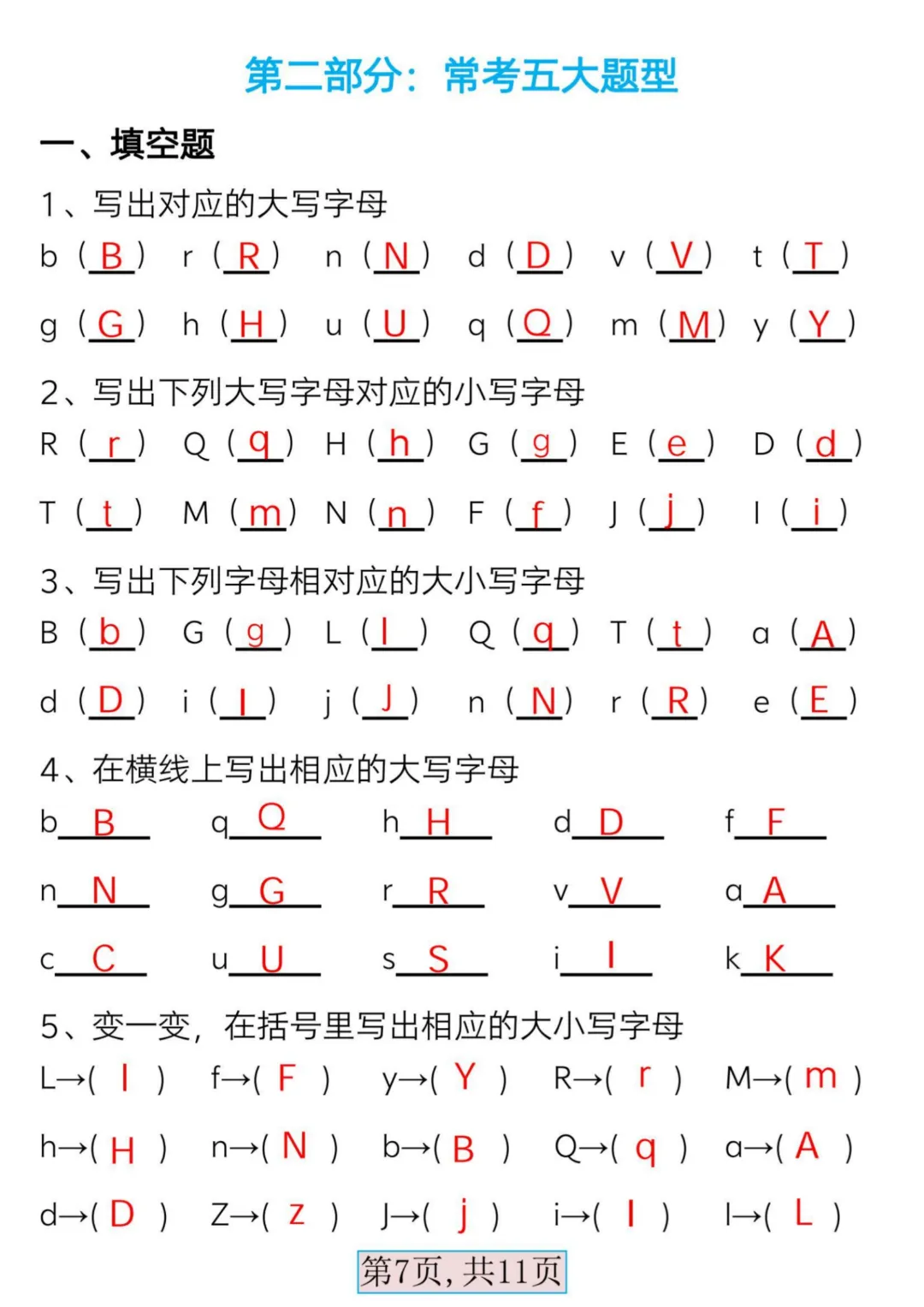 第二部分：常考五大题型

一、填空题

1、写出对应的大写字母

b（B） r（R） n（N） d（D） v（V） t（T）

g（G） h（H） u（U） q（Q） m（M） y（Y）

2、写出下列大写字母对应的小写字母

R（r） Q（q） H（h） G（g） E（e） D（d）

T（t） M（m） N（n） F（f） J（j） I（i）

3、写出下列字母相对应的大小写字母

B（b） G（g） L（l） Q（q） T（t） a（A）

d（D） i（I） j（J） n（N） r（R） e（E）

4、在横线上写出相应的大写字母

b B q Q h H d D f F

n N g G r R v V a A

c C u U s S i I k K

5、变一变，在括号里写出相应的大小写字母

L→( l ) f→( F ) y→( Y ) R→( r ) M→( m )

h→( H ) n→( N ) b→( B ) Q→( q ) a→( A )

d→( D ) Z→( z ) J→( j ) i→( I ) l→( L )

第7页，共11页